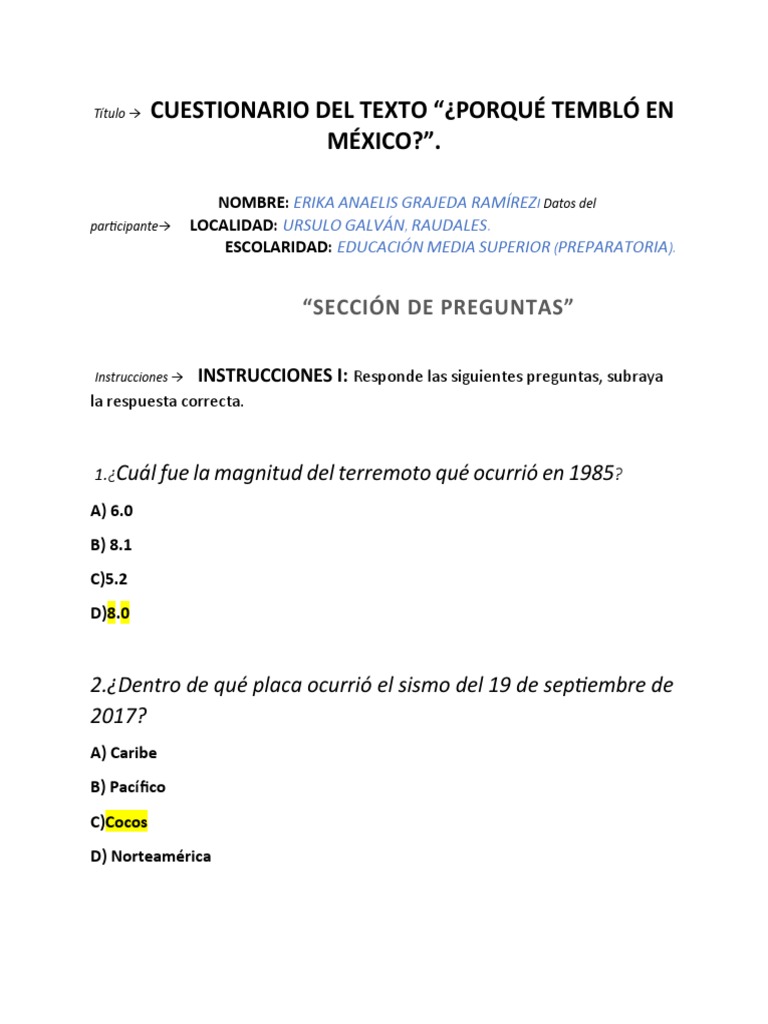 Título → CUESTIONARIO DEL TEXTO “¿PORQUÉ TEMBLÓ EN MÉXICO?”.

NOMBRE: ERIKA ANAELIS GRAJEDA RAMÍREZ Datos del participante→ LOCALIDAD: URSULO GALVÁN, RAUDALES.
ESCOLARIDAD: EDUCACIÓN MEDIA SUPERIOR (PREPARATORIA).

“SECCIÓN DE PREGUNTAS”

Instrucciones → INSTRUCCIONES I: Responde las siguientes preguntas, subraya la respuesta correcta.

1.¿Cuál fue la magnitud del terremoto qué ocurrió en 1985?

A) 6.0

B) 8.1

C)5.2

D)8.0

2.¿Dentro de qué placa ocurrió el sismo del 19 de septiembre de 2017?

A) Caribe

B) Pacífico

C)Cocos

D) Norteamérica